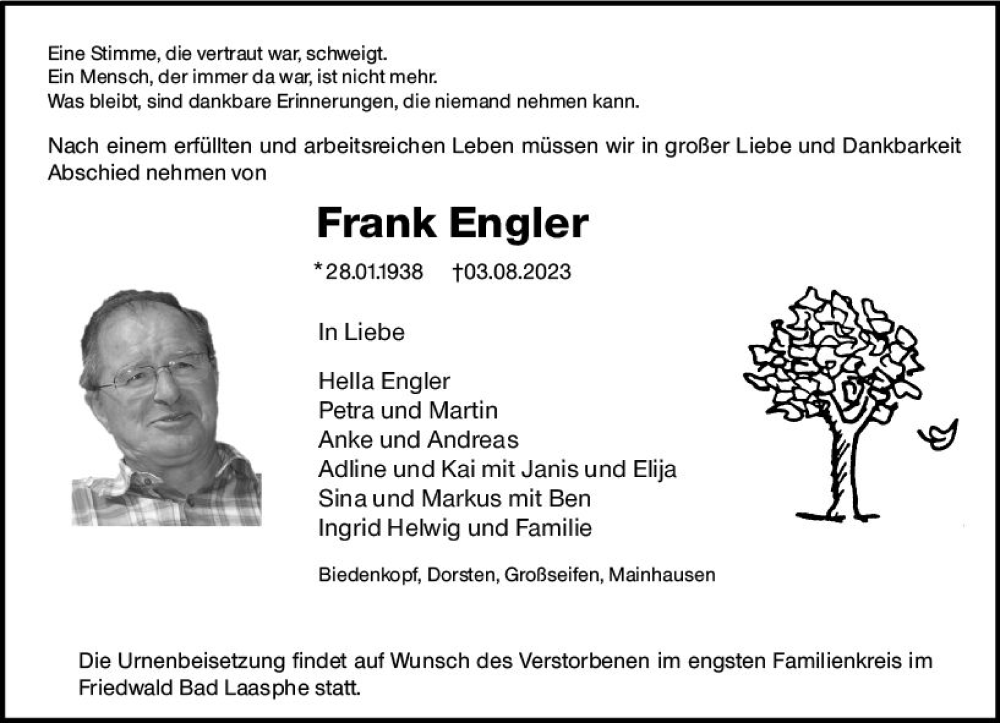 Eine Stimme, die vertraut war, schweigt.
Ein Mensch, der immer da war, ist nicht mehr.
Was bleibt, sind dankbare Erinnerungen, die niemand nehmen kann.

Nach einem erfüllten und arbeitsreichen Leben müssen wir in großer Liebe und Dankbarkeit Abschied nehmen von

Frank Engler

*28.01.1938 †03.08.2023

In Liebe

Hella Engler
Petra und Martin
Anke und Andreas
Adline und Kai mit Janis und Elija
Sina und Markus mit Ben
Ingrid Helwig und Familie

Biedenkopf, Dorsten, Großseifen, Mainhausen

Die Urnenbeisetzung findet auf Wunsch des Verstorbenen im engsten Familienkreis im Friedwald Bad Laasphe statt.